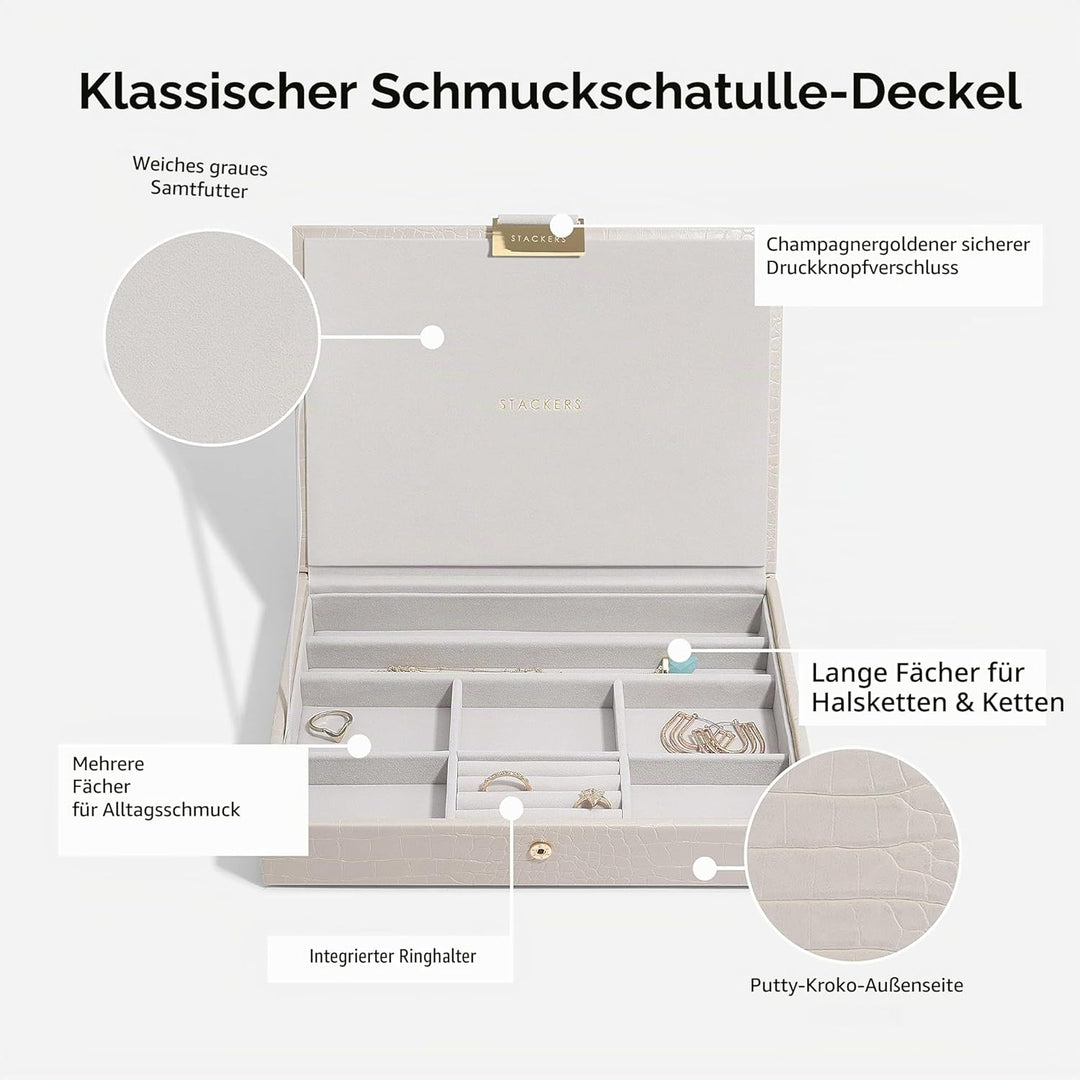 Klassischer Schmuckschatulle-Deckel

Weiches graues
Samtfutter

STACKERS

Champagnergoldener sicherer
Druckknopfverschluss

STACKERS

Lange Fächer für
Halsketten & Ketten

Mehrere
Fächer
für Alltagsschmuck

Integrierter Ringhalter

Putty-Kroko-Außenseite